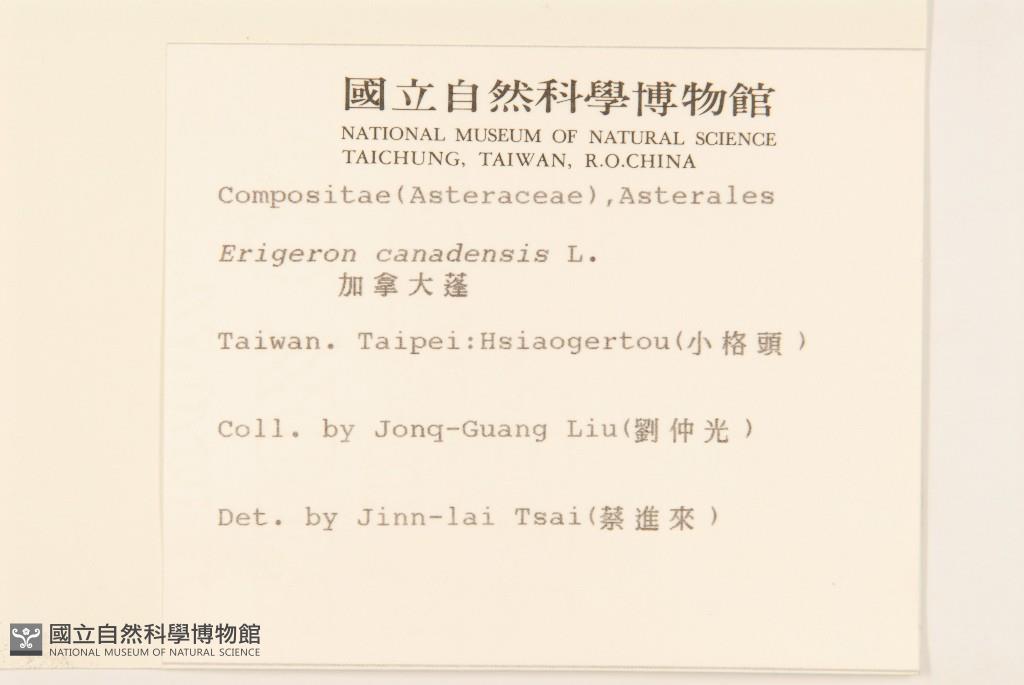 國立自然科學博物館
NATIONAL MUSEUM OF NATURAL SCIENCE
TAICHUNG, TAIWAN, R.O.CHINA

Compositae(Asteraceae),Asterales

Erigeron canadensis L.
加拿大蓬

Taiwan. Taipei:Hsiaogertou(小格頭)

Coll. by Jonq-Guang Liu(劉仲光)

Det. by Jinn-lai Tsai(蔡進來)

國立自然科學博物館
NATIONAL MUSEUM OF NATURAL SCIENCE